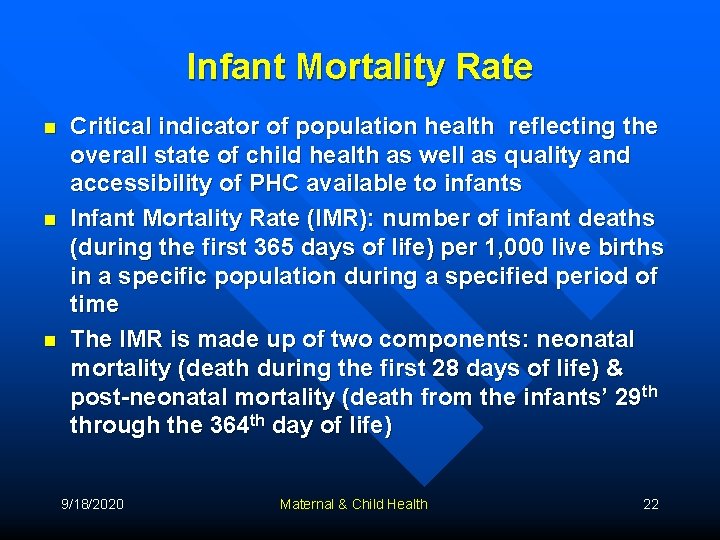 Infant Mortality Rate

- Critical indicator of population health reflecting the overall state of child health as well as quality and accessibility of PHC available to infants
- Infant Mortality Rate (IMR): number of infant deaths (during the first 365 days of life) per 1,000 live births in a specific population during a specified period of time
- The IMR is made up of two components: neonatal mortality (death during the first 28 days of life) & post-neonatal mortality (death from the infants' 29$^{th}$ through the 364$^{th}$ day of life)

9/18/2020 Maternal & Child Health 22